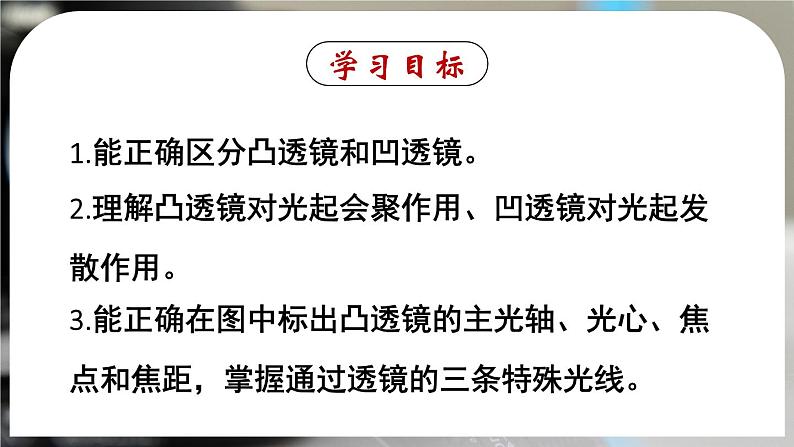 学习目标

1.能正确区分凸透镜和凹透镜。

2.理解凸透镜对光起会聚作用、凹透镜对光起发散作用。

3.能正确在图中标出凸透镜的主光轴、光心、焦点和焦距，掌握通过透镜的三条特殊光线。